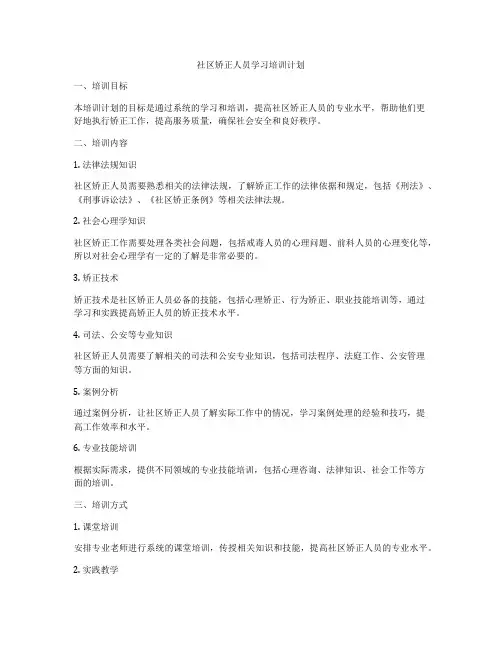 社区矫正人员学习培训计划

一、培训目标

本培训计划的目标是通过系统的学习和培训，提高社区矫正人员的专业水平，帮助他们更好地执行矫正工作，提高服务质量，确保社会安全和良好秩序。

二、培训内容

1. 法律法规知识

社区矫正人员需要熟悉相关的法律法规，了解矫正工作的法律依据和规定，包括《刑法》、《刑事诉讼法》、《社区矫正条例》等相关法律法规。

2. 社会心理学知识

社区矫正工作需要处理各类社会问题，包括戒毒人员的心理问题、前科人员的心理变化等，所以对社会心理学有一定的了解是非常必要的。

3. 矫正技术

矫正技术是社区矫正人员必备的技能，包括心理矫正、行为矫正、职业技能培训等，通过学习和实践提高矫正人员的矫正技术水平。

4. 司法、公安等专业知识

社区矫正人员需要了解相关的司法和公安专业知识，包括司法程序、法庭工作、公安管理等方面的知识。

5. 案例分析

通过案例分析，让社区矫正人员了解实际工作中的情况，学习案例处理的经验和技巧，提高工作效率和水平。

6. 专业技能培训

根据实际需求，提供不同领域的专业技能培训，包括心理咨询、法律知识、社会工作等方面的培训。

三、培训方式

1. 课堂培训

安排专业老师进行系统的课堂培训，传授相关知识和技能，提高社区矫正人员的专业水平。

2. 实践教学